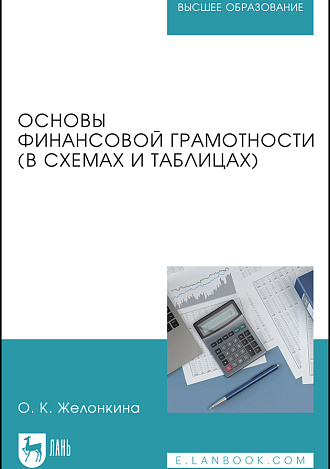 ВЫСШЕЕ ОБРАЗОВАНИЕ

ОСНОВЫ ФИНАНСОВОЙ ГРАМОТНОСТИ (В СХЕМАХ И ТАБЛИЦАХ)

О. К. Желонкина

ЛАНЬ

E.LANBOOK.COM